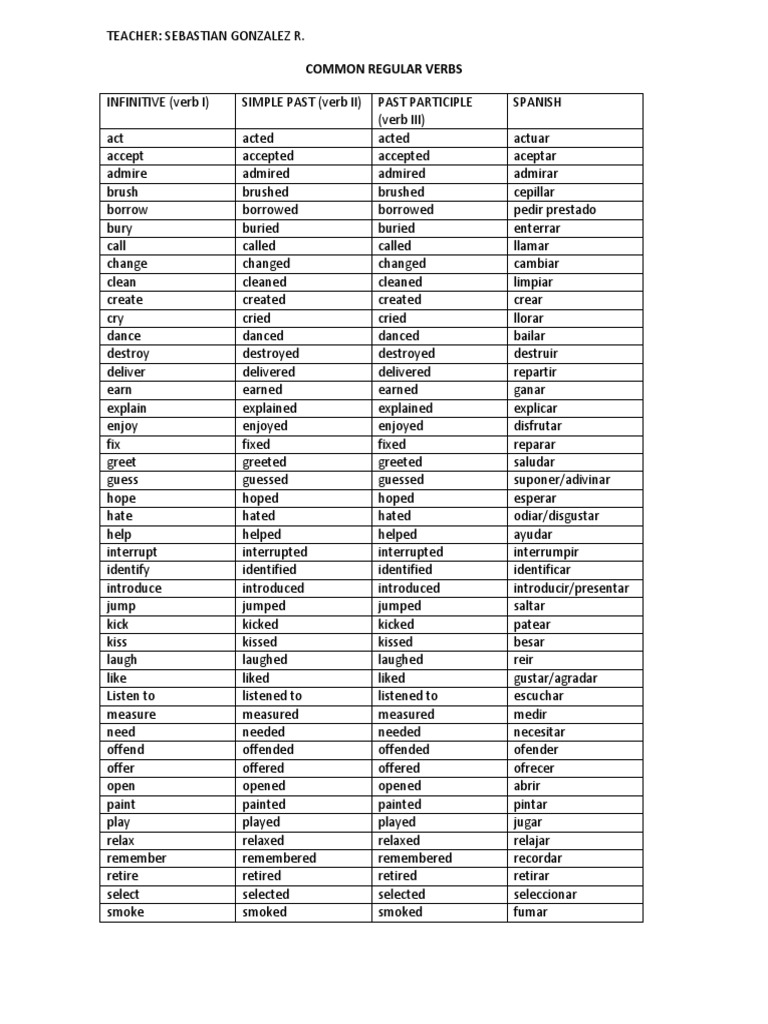 TEACHER: SEBASTIAN GONZALEZ R.

COMMON REGULAR VERBS

| INFINITIVE (verb I) | SIMPLE PAST (verb II) | PAST PARTICIPLE (verb III) | SPANISH |
|---|---|---|---|
| act | acted | acted | actuar |
| accept | accepted | accepted | aceptar |
| admire | admired | admired | admirar |
| brush | brushed | brushed | cepillar |
| borrow | borrowed | borrowed | pedir prestado |
| bury | buried | buried | enterrar |
| call | called | called | llamar |
| change | changed | changed | cambiar |
| clean | cleaned | cleaned | limpiar |
| create | created | created | crear |
| cry | cried | cried | llorar |
| dance | danced | danced | bailar |
| destroy | destroyed | destroyed | destruir |
| deliver | delivered | delivered | repartir |
| earn | earned | earned | ganar |
| explain | explained | explained | explicar |
| enjoy | enjoyed | enjoyed | disfrutar |
| fix | fixed | fixed | reparar |
| greet | greeted | greeted | saludar |
| guess | guessed | guessed | suponer/adivinar |
| hope | hoped | hoped | esperar |
| hate | hated | hated | odiar/disgustar |
| help | helped | helped | ayudar |
| interrupt | interrupted | interrupted | interrumpir |
| identify | identified | identified | identificar |
| introduce | introduced | introduced | introducir/presentar |
| jump | jumped | jumped | saltar |
| kick | kicked | kicked | patear |
| kiss | kissed | kissed | besar |
| laugh | laughed | laughed | reir |
| like | liked | liked | gustar/agradar |
| Listen to | listened to | listened to | escuchar |
| measure | measured | measured | medir |
| need | needed | needed | necesitar |
| offend | offended | offended | ofender |
| offer | offered | offered | ofrecer |
| open | opened | opened | abrir |
| paint | painted | painted | pintar |
| play | played | played | jugar |
| relax | relaxed | relaxed | relajar |
| remember | remembered | remembered | recordar |
| retire | retired | retired | retirar |
| select | selected | selected | seleccionar |
| smoke | smoked | smoked | fumar |